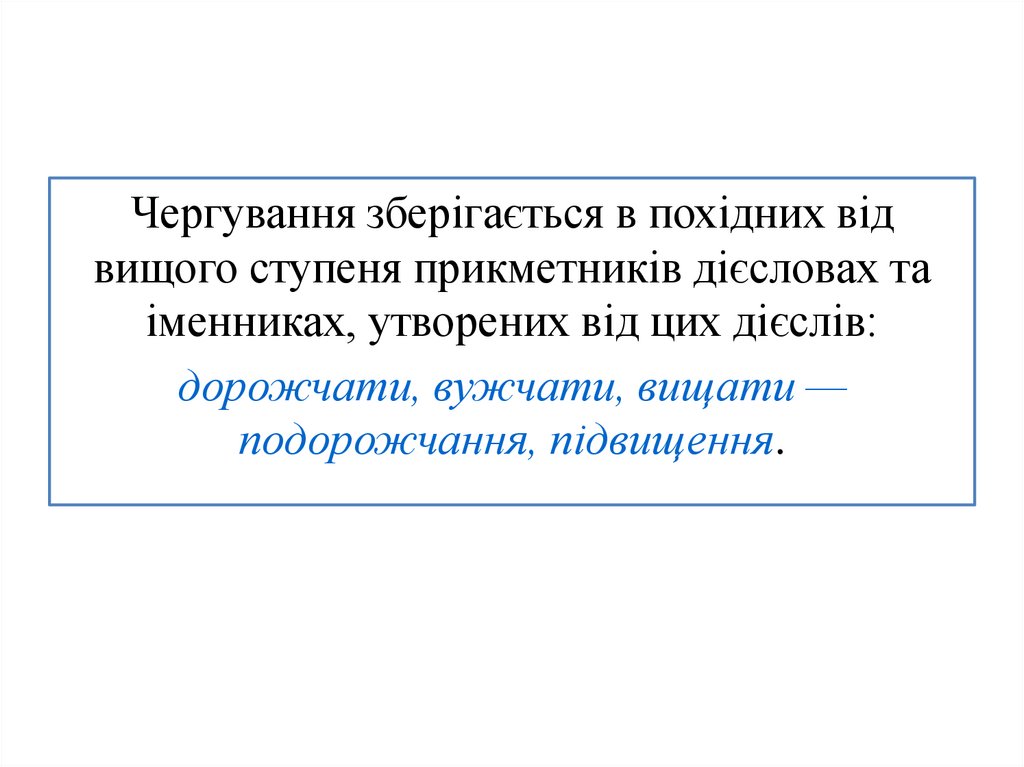 Чергування зберігається в похідних від вищого ступеня прикметників дієсловах та іменниках, утворених від цих дієслів:

дорожчати, вужчати, вищати — подорожчання, підвищення.